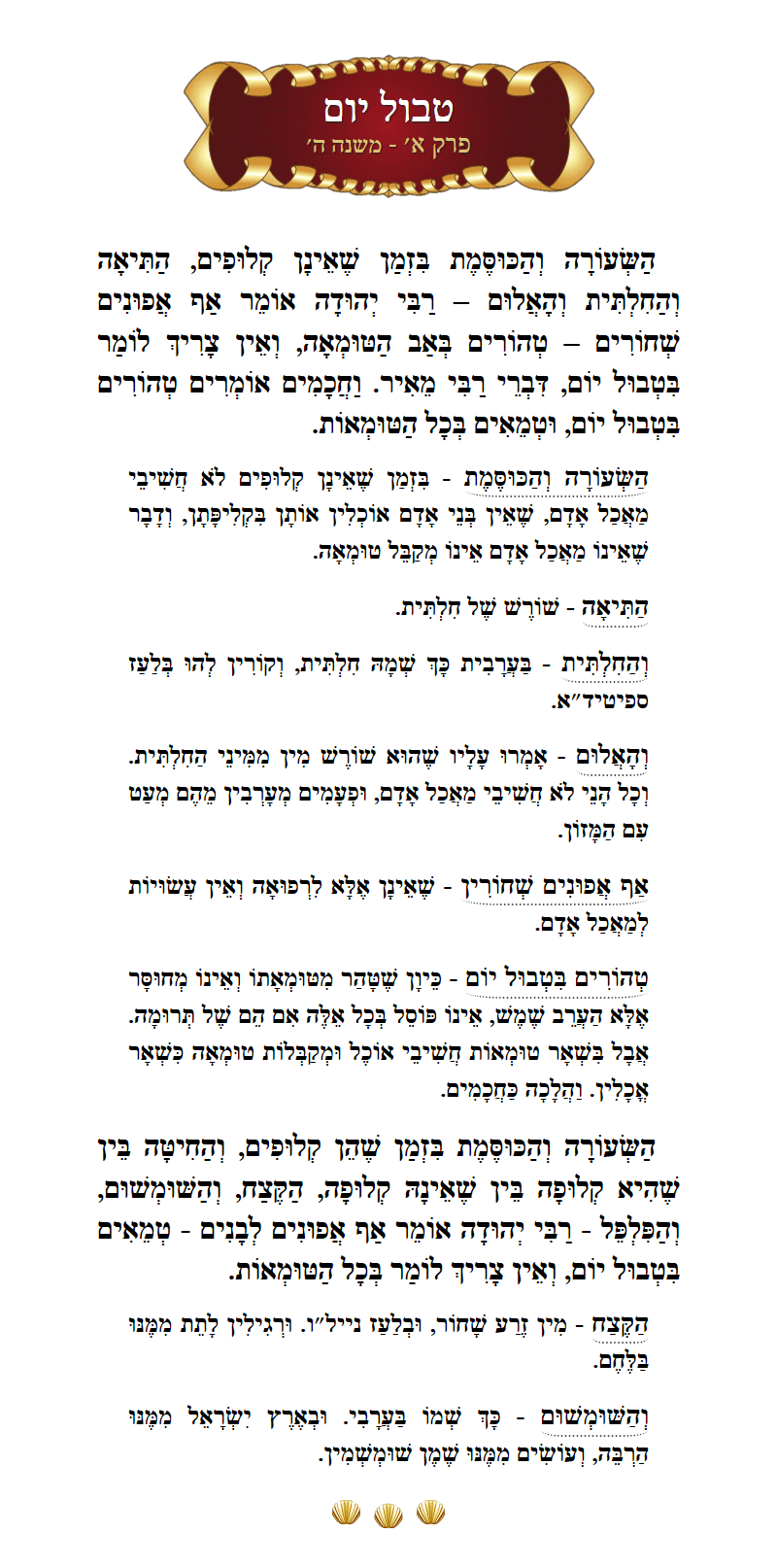 טבול יום
פרק א׳ - משנה ה׳

הַשְּׂעוֹרָה וְהַכּוּסֶּמֶת בִּזְמַן שֶׁאֵינָן קְלוּפִים, הַתִּיאָה וְהַחִלְתִּית וְהָאֲלוּם – רַבִּי יְהוּדָה אוֹמֵר אַף אֲפוּנִים שְׁחוֹרִים – טְהוֹרִים בְּאַב הַטּוּמְאָה, וְאֵין צָרִיךְ לוֹמַר בִּטְבוּל יוֹם, דִּבְרֵי רַבִּי מֵאִיר. וַחֲכָמִים אוֹמְרִים טְהוֹרִים בִּטְבוּל יוֹם, וּטְמֵאִים בְּכָל הַטּוּמְאוֹת.

הַשְּׂעוֹרָה וְהַכּוּסֶּמֶת - בִּזְמַן שֶׁאֵינָן קְלוּפִים לֹא חֲשִׁיבֵי מַאֲכַל אָדָם, שֶׁאֵין בְּנֵי אָדָם אוֹכְלִין אוֹתָן בִּקְלִיפָּתָן, וְדָבָר שֶׁאֵינוֹ מַאֲכַל אָדָם אֵינוֹ מְקַבֵּל טוּמְאָה.

הַתִּיאָה - שׁוֹרֶשׁ שֶׁל חִלְתִּית.

וְהַחִלְתִּית - בַּעֲרָבִית כָּךְ שְׁמָהּ חִלְתִּית, וְקוֹרִין לְהוּ בְּלַעַז ספיטיד״א.

וְהָאֲלוּם - אָמְרוּ עָלָיו שֶׁהוּא שׁוֹרֶשׁ מִין מִמִּינֵי הַחִלְתִּית. וְכָל הָנֵי לֹא חֲשִׁיבֵי מַאֲכַל אָדָם, וּפְעָמִים מְעָרְבִין מֵהֶם מְעַט עִם הַמָּזוֹן.

אַף אֲפוּנִים שְׁחוֹרִין - שֶׁאֵינָן אֶלָּא לִרְפוּאָה וְאֵין עֲשׂוּיוֹת לְמַאֲכַל אָדָם.

טְהוֹרִים בִּטְבוּל יוֹם - כֵּיוָן שֶׁטָּהַר מִטּוּמְאָתוֹ וְאֵינוֹ מְחוּסָּר אֶלָּא הַעֲרֵב שֶׁמֶשׁ, אֵינוֹ פּוֹסֵל בְּכָל אֵלֶּה אִם הֵם שֶׁל תְּרוּמָה. אֲבָל בִּשְׁאָר טוּמְאוֹת חֲשִׁיבֵי אוֹכֶל וּמְקַבְּלוֹת טוּמְאָה כִּשְׁאָר אֳכָלִין. וַהֲלָכָה כַּחֲכָמִים.

הַשְּׂעוֹרָה וְהַכּוּסֶּמֶת בִּזְמַן שֶׁהֵן קְלוּפִים, וְהַחִיטָּה בֵּין שֶׁהִיא קְלוּפָה בֵּין שֶׁאֵינָהּ קְלוּפָה, הַקֶּצַח, וְהַשּׁוּמְשׁוּם, וְהַפִּלְפֵּל - רַבִּי יְהוּדָה אוֹמֵר אַף אֲפוּנִים לְבָנִים - טְמֵאִים בִּטְבוּל יוֹם, וְאֵין צָרִיךְ לוֹמַר בְּכָל הַטּוּמְאוֹת.

הַקֶּצַח - מִין זֶרַע שָׁחוֹר, וּבְלַעַז נייל״ו. וּרְגִילִין לָתֵת מִמֶּנּוּ בַּלֶּחֶם.

וְהַשּׁוּמְשׁוּם - כָּךְ שְׁמוֹ בַּעֲרָבִי. וּבְאֶרֶץ יִשְׂרָאֵל מִמֶּנּוּ הַרְבֵּה, וְעוֹשִׂים מִמֶּנּוּ שֶׁמֶן שׁוּמְשְׁמִין.